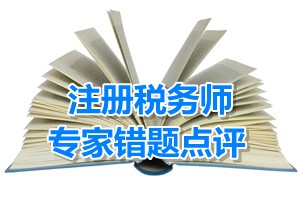 注册税务师
专家错题点评